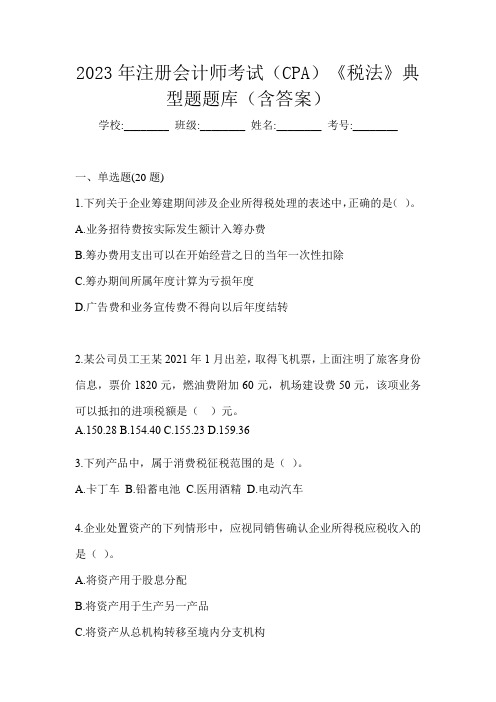 2023 年注册会计师考试（CPA）《税法》典型题题库（含答案）

学校:________ 班级:________ 姓名:________ 考号:________

一、单选题(20 题)

1.下列关于企业筹建期间涉及企业所得税处理的表述中,正确的是( )。

A.业务招待费按实际发生额计入筹办费

B.筹办费用支出可以在开始经营之日的当年一次性扣除

C.筹办期间所属年度计算为亏损年度

D.广告费和业务宣传费不得向以后年度结转

2.某公司员工王某 2021 年 1 月出差，取得飞机票，上面注明了旅客身份信息，票价 1820 元，燃油费附加 60 元，机场建设费 50 元，该项业务可以抵扣的进项税额是（ ）元。

A.150.28 B.154.40 C.155.23 D.159.36

3.下列产品中，属于消费税征税范围的是（ ）。

A.卡丁车 B.铅蓄电池 C.医用酒精 D.电动汽车

4.企业处置资产的下列情形中，应视同销售确认企业所得税应税收入的是（ ）。

A.将资产用于股息分配

B.将资产用于生产另一产品

C.将资产从总机构转移至境内分支机构